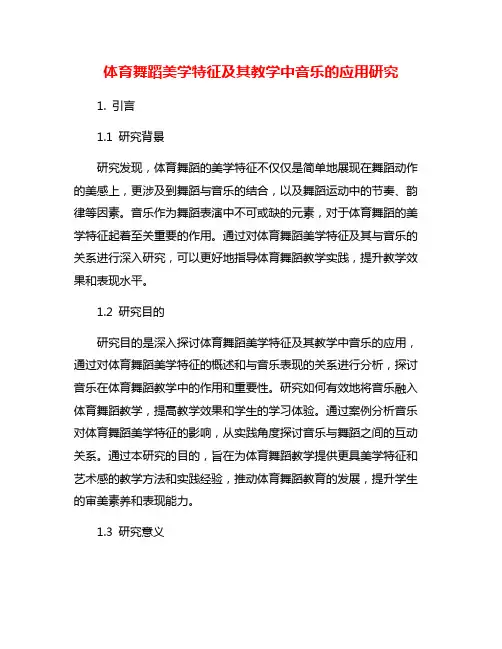 体育舞蹈美学特征及其教学中音乐的应用研究

1. 引言

1.1 研究背景

研究发现，体育舞蹈的美学特征不仅仅是简单地展现在舞蹈动作的美感上，更涉及到舞蹈与音乐的结合，以及舞蹈运动中的节奏、韵律等因素。音乐作为舞蹈表演中不可或缺的元素，对于体育舞蹈的美学特征起着至关重要的作用。通过对体育舞蹈美学特征及其与音乐的关系进行深入研究，可以更好地指导体育舞蹈教学实践，提升教学效果和表现水平。

1.2 研究目的

研究目的是深入探讨体育舞蹈美学特征及其教学中音乐的应用，通过对体育舞蹈美学特征的概述和与音乐表现的关系进行分析，探讨音乐在体育舞蹈教学中的作用和重要性。研究如何有效地将音乐融入体育舞蹈教学，提高教学效果和学生的学习体验。通过案例分析音乐对体育舞蹈美学特征的影响，从实践角度探讨音乐与舞蹈之间的互动关系。通过本研究的目的，旨在为体育舞蹈教学提供更具美学特征和艺术感的教学方法和实践经验，推动体育舞蹈教育的发展，提升学生的审美素养和表现能力。

1.3 研究意义